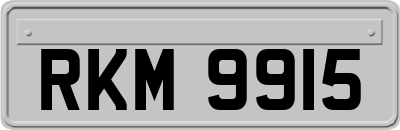 RKM 9915